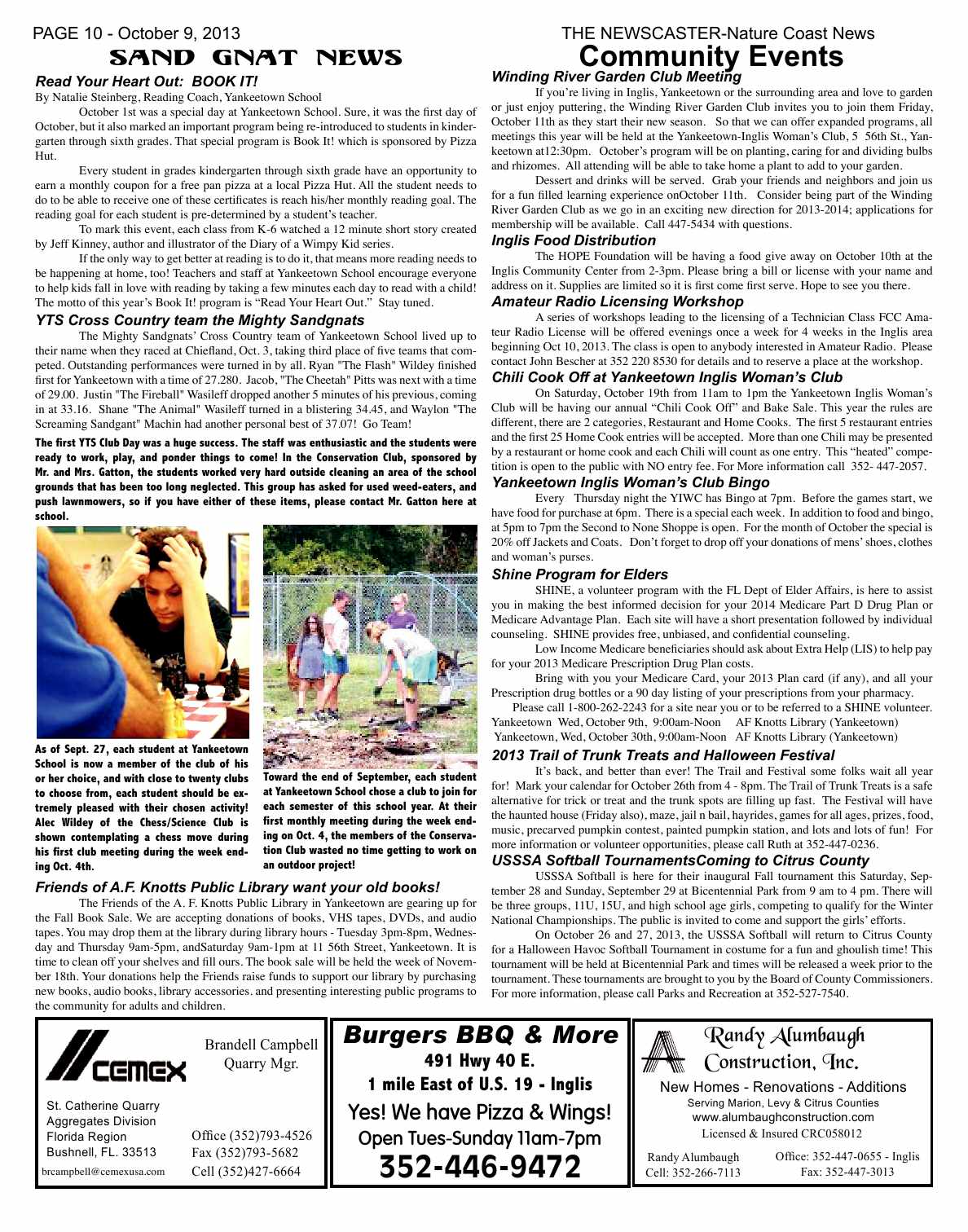 PAGE 10 - October 9, 2013

SAND GNAT NEWS

Read Your Heart Out: BOOK IT!

By Natalie Steinberg, Reading Coach, Yankeetown School

October 1st was a special day at Yankeetown School. Sure, it was the first day of October, but it also marked an important program being re-introduced to students in kindergarten through sixth grades. That special program is Book It! which is sponsored by Pizza Hut.

Every student in grades kindergarten through sixth grade have an opportunity to earn a monthly coupon for a free pan pizza at a local Pizza Hut. All the student needs to do to be able to receive one of these certificates is reach his/her monthly reading goal. The reading goal for each student is pre-determined by a student's teacher.

To mark this event, each class from K-6 watched a 12 minute short story created by Jeff Kinney, author and illustrator of the Diary of a Wimpy Kid series.

If the only way to get better at reading is to do it, that means more reading needs to be happening at home, too! Teachers and staff at Yankeetown School encourage everyone to help kids fall in love with reading by taking a few minutes each day to read with a child! The motto of this year's Book It! program is "Read Your Heart Out." Stay tuned.

YTS Cross Country team the Mighty Sandgnats

The Mighty Sandgnats' Cross Country team of Yankeetown School lived up to their name when they raced at Chiefland, Oct. 3, taking third place of five teams that competed. Outstanding performances were turned in by all. Ryan "The Flash" Wildey finished first for Yankeetown with a time of 27.280. Jacob, "The Cheetah" Pitts was next with a time of 29.00. Justin "The Fireball" Wasileff dropped another 5 minutes of his previous, coming in at 33.16. Shane "The Animal" Wasileff turned in a blistering 34.45, and Waylon "The Screaming Sandgant" Machin had another personal best of 37.07! Go Team!

The first YTS Club Day was a huge success. The staff was enthusiastic and the students were ready to work, play, and ponder things to come! In the Conservation Club, sponsored by Mr. and Mrs. Gatton, the students worked very hard outside cleaning an area of the school grounds that has been too long neglected. This group has asked for used weed-eaters, and push lawnmowers, so if you have either of these items, please contact Mr. Gatton here at school.

As of Sept. 27, each student at Yankeetown School is now a member of the club of his or her choice, and with close to twenty clubs to choose from, each student should be extremely pleased with their chosen activity! Alec Wildey of the Chess/Science Club is shown contemplating a chess move during his first club meeting during the week ending Oct. 4th.

Toward the end of September, each student at Yankeetown School chose a club to join for each semester of this school year. At their first monthly meeting during the week ending on Oct. 4, the members of the Conservation Club wasted no time getting to work on an outdoor project!

Friends of A.F. Knotts Public Library want your old books!

The Friends of the A. F. Knotts Public Library in Yankeetown are gearing up for the Fall Book Sale. We are accepting donations of books, VHS tapes, DVDs, and audio tapes. You may drop them at the library during library hours - Tuesday 3pm-8pm, Wednesday and Thursday 9am-5pm, andSaturday 9am-1pm at 11 56th Street, Yankeetown. It is time to clean off your shelves and fill ours. The book sale will be held the week of November 18th. Your donations help the Friends raise funds to support our library by purchasing new books, audio books, library accessories. and presenting interesting public programs to the community for adults and children.

THE NEWSCASTER-Nature Coast News

Community Events

Winding River Garden Club Meeting

If you're living in Inglis, Yankeetown or the surrounding area and love to garden or just enjoy puttering, the Winding River Garden Club invites you to join them Friday, October 11th as they start their new season. So that we can offer expanded programs, all meetings this year will be held at the Yankeetown-Inglis Woman's Club, 5 56th St., Yankeetown at12:30pm. October's program will be on planting, caring for and dividing bulbs and rhizomes. All attending will be able to take home a plant to add to your garden.

Dessert and drinks will be served. Grab your friends and neighbors and join us for a fun filled learning experience onOctober 11th. Consider being part of the Winding River Garden Club as we go in an exciting new direction for 2013-2014; applications for membership will be available. Call 447-5434 with questions.

Inglis Food Distribution

The HOPE Foundation will be having a food give away on October 10th at the Inglis Community Center from 2-3pm. Please bring a bill or license with your name and address on it. Supplies are limited so it is first come first serve. Hope to see you there.

Amateur Radio Licensing Workshop

A series of workshops leading to the licensing of a Technician Class FCC Amateur Radio License will be offered evenings once a week for 4 weeks in the Inglis area beginning Oct 10, 2013. The class is open to anybody interested in Amateur Radio. Please contact John Bescher at 352 220 8530 for details and to reserve a place at the workshop.

Chili Cook Off at Yankeetown Inglis Woman's Club

On Saturday, October 19th from 11am to 1pm the Yankeetown Inglis Woman's Club will be having our annual "Chili Cook Off" and Bake Sale. This year the rules are different, there are 2 categories, Restaurant and Home Cooks. The first 5 restaurant entries and the first 25 Home Cook entries will be accepted. More than one Chili may be presented by a restaurant or home cook and each Chili will count as one entry. This "heated" competition is open to the public with NO entry fee. For More information call 352- 447-2057.

Yankeetown Inglis Woman's Club Bingo

Every Thursday night the YIWC has Bingo at 7pm. Before the games start, we have food for purchase at 6pm. There is a special each week. In addition to food and bingo, at 5pm to 7pm the Second to None Shoppe is open. For the month of October the special is 20% off Jackets and Coats. Don't forget to drop off your donations of mens' shoes, clothes and woman's purses.

Shine Program for Elders

SHINE, a volunteer program with the FL Dept of Elder Affairs, is here to assist you in making the best informed decision for your 2014 Medicare Part D Drug Plan or Medicare Advantage Plan. Each site will have a short presentation followed by individual counseling. SHINE provides free, unbiased, and confidential counseling.

Low Income Medicare beneficiaries should ask about Extra Help (LIS) to help pay for your 2013 Medicare Prescription Drug Plan costs.

Bring with you your Medicare Card, your 2013 Plan card (if any), and all your Prescription drug bottles or a 90 day listing of your prescriptions from your pharmacy.

Please call 1-800-262-2243 for a site near you or to be referred to a SHINE volunteer.
Yankeetown Wed, October 9th, 9:00am-Noon AF Knotts Library (Yankeetown)
Yankeetown, Wed, October 30th, 9:00am-Noon AF Knotts Library (Yankeetown)

2013 Trail of Trunk Treats and Halloween Festival

It's back, and better than ever! The Trail and Festival some folks wait all year for! Mark your calendar for October 26th from 4 - 8pm. The Trail of Trunk Treats is a safe alternative for trick or treat and the trunk spots are filling up fast. The Festival will have the haunted house (Friday also), maze, jail n bail, hayrides, games for all ages, prizes, food, music, precarved pumpkin contest, painted pumpkin station, and lots and lots of fun! For more information or volunteer opportunities, please call Ruth at 352-447-0236.

USSSA Softball TournamentsComing to Citrus County

USSSA Softball is here for their inaugural Fall tournament this Saturday, September 28 and Sunday, September 29 at Bicentennial Park from 9 am to 4 pm. There will be three groups, 11U, 15U, and high school age girls, competing to qualify for the Winter National Championships. The public is invited to come and support the girls' efforts.

On October 26 and 27, 2013, the USSSA Softball will return to Citrus County for a Halloween Havoc Softball Tournament in costume for a fun and ghoulish time! This tournament will be held at Bicentennial Park and times will be released a week prior to the tournament. These tournaments are brought to you by the Board of County Commissioners. For more information, please call Parks and Recreation at 352-527-7540.

CEMEX
Brandell Campbell
Quarry Mgr.
St. Catherine Quarry
Aggregates Division
Florida Region
Bushnell, FL. 33513
brcampbell@cemexusa.com
Office (352)793-4526
Fax (352)793-5682
Cell (352)427-6664

Burgers BBQ & More
491 Hwy 40 E.
1 mile East of U.S. 19 - Inglis
Yes! We have Pizza & Wings!
Open Tues-Sunday 11am-7pm
352-446-9472

Randy Alumbaugh Construction, Inc.
New Homes - Renovations - Additions
Serving Marion, Levy & Citrus Counties
www.alumbaughconstruction.com
Licensed & Insured CRC058012
Randy Alumbaugh
Cell: 352-266-7113
Office: 352-447-0655 - Inglis
Fax: 352-447-3013